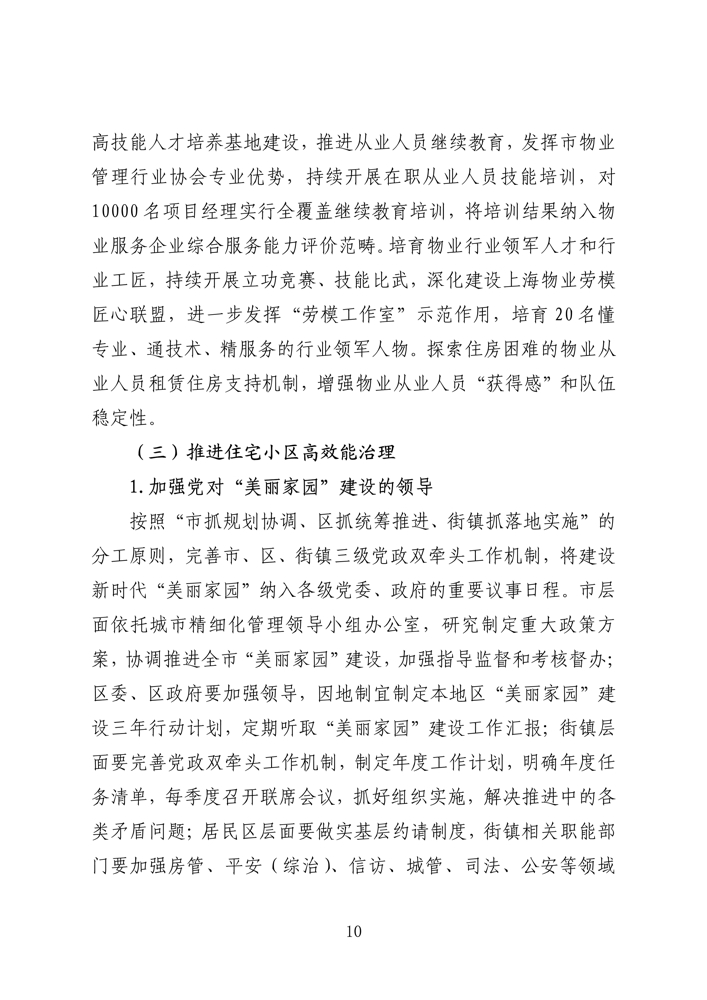 高技能人才培养基地建设，推进从业人员继续教育，发挥市物业管理行业协会专业优势，持续开展在职从业人员技能培训，对10000名项目经理实行全覆盖继续教育培训，将培训结果纳入物业服务企业综合服务能力评价范畴。培育物业行业领军人才和行业工匠，持续开展立功竞赛、技能比武，深化建设上海物业劳模匠心联盟，进一步发挥“劳模工作室”示范作用，培育20名懂专业、通技术、精服务的行业领军人物。探索住房困难的物业从业人员租赁住房支持机制，增强物业从业人员“获得感”和队伍稳定性。

（三）推进住宅小区高效能治理

1.加强党对“美丽家园”建设的领导

按照“市抓规划协调、区抓统筹推进、街镇抓落地实施”的分工原则，完善市、区、街镇三级党政双牵头工作机制，将建设新时代“美丽家园”纳入各级党委、政府的重要议事日程。市层面依托城市精细化管理领导小组办公室，研究制定重大政策方案，协调推进全市“美丽家园”建设，加强指导监督和考核督办；区委、区政府要加强领导，因地制宜制定本地区“美丽家园”建设三年行动计划，定期听取“美丽家园”建设工作汇报；街镇层面要完善党政双牵头工作机制，制定年度工作计划，明确年度任务清单，每季度召开联席会议，抓好组织实施，解决推进中的各类矛盾问题；居民区层面要做实基层约请制度，街镇相关职能部门要加强房管、平安（综治）、信访、城管、司法、公安等领域

10